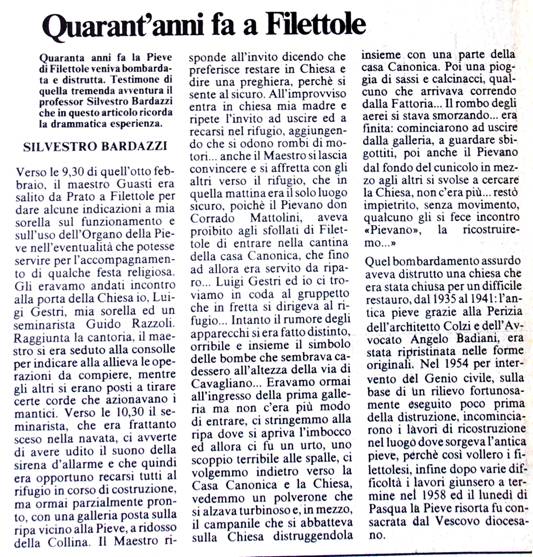 Quarant'anni fa a Filettole

Quaranta anni fa la Pieve di Filettole veniva bombardata e distrutta. Testimone di quella tremenda avventura il professor Silvestro Bardazzi che in questo articolo ricorda la drammatica esperienza.

SILVESTRO BARDAZZI

Verso le 9,30 di quell'otto febbraio, il maestro Guasti era salito da Prato a Filettole per dare alcune indicazioni a mia sorella sul funzionamento e sull'uso dell'Organo della Pieve nell'eventualità che potesse servire per l'accompagnamento di qualche festa religiosa. Gli eravamo andati incontro alla porta della Chiesa io, Luigi Gestri, mia sorella ed un seminarista Guido Razzoli. Raggiunta la cantoria, il maestro si era seduto alla consolle per indicare alla allieva le operazioni da compiere, mentre gli altri si erano posti a tirare certe corde che azionavano i mantici. Verso le 10,30 il seminarista, che era frattanto sceso nella navata, ci avverte di avere udito il suono della sirena d'allarme e che quindi era opportuno recarsi tutti al rifugio in corso di costruzione, ma ormai parzialmente pronto, con una galleria posta sulla ripa vicino alla Pieve, a ridosso della Collina. Il Maestro risponde all'invito dicendo che preferisce restare in Chiesa e dire una preghiera, perchè si sente al sicuro. All'improvviso entra in chiesa mia madre e ripete l'invito ad uscire ed a recarsi nel rifugio, aggiungendo che si odono rombi di motori... anche il Maestro si lascia convincere e si affretta con gli altri verso il rifugio, che in quella mattina era il solo luogo sicuro, poichè il Pievano don Corrado Mattolini, aveva proibito agli sfollati di Filettole di entrare nella cantina della casa Canonica, che fino ad allora era servito da riparo... Luigi Gestri ed io ci troviamo in coda al gruppetto che in fretta si dirigeva al rifugio... Intanto il rumore degli apparecchi si era fatto distinto, orribile e insieme il simbolo delle bombe che sembrava cadessero all'altezza della via di Cavagliano... Eravamo ormai all'ingresso della prima galleria ma non c'era più modo di entrare, ci stringemmo alla ripa dove si apriva l'imbocco ed allora ci fu un urto, uno scoppio terribile alle spalle, ci volgemmo indietro verso la Casa Canonica e la Chiesa, vedemmo un polverone che si alzava turbinoso e, in mezzo, il campanile che si abbatteva sulla Chiesa distruggendola insieme con una parte della casa Canonica. Poi una pioggia di sassi e calcinacci, qualcuno che arrivava correndo dalla Fattoria... Il rombo degli aerei si stava smorzando... era finita: cominciarono ad uscire dalla galleria, a guardare sbigottiti, poi anche il Pievano dal fondo del cunicolo in mezzo agli altri si svolse a cercare la Chiesa, non c'era più... restò impietrito, senza movimento, qualcuno gli si fece incontro «Pievano», la ricostruiremo...»

Quel bombardamento assurdo aveva distrutto una chiesa che era stata chiusa per un difficile restauro, dal 1935 al 1941: l'antica pieve grazie alla Perizia dell'architetto Colzi e dell'Avvocato Angelo Badiani, era stata ripristinata nelle forme originali. Nel 1954 per intervento del Genio civile, sulla base di un rilievo fortunosamente eseguito poco prima della distruzione, incominciarono i lavori di ricostruzione nel luogo dove sorgeva l'antica pieve, perchè così vollero i filettolesi, infine dopo varie difficoltà i lavori giunsero a termine nel 1958 ed il lunedì di Pasqua la Pieve risorta fu consacrata dal Vescovo diocesano.